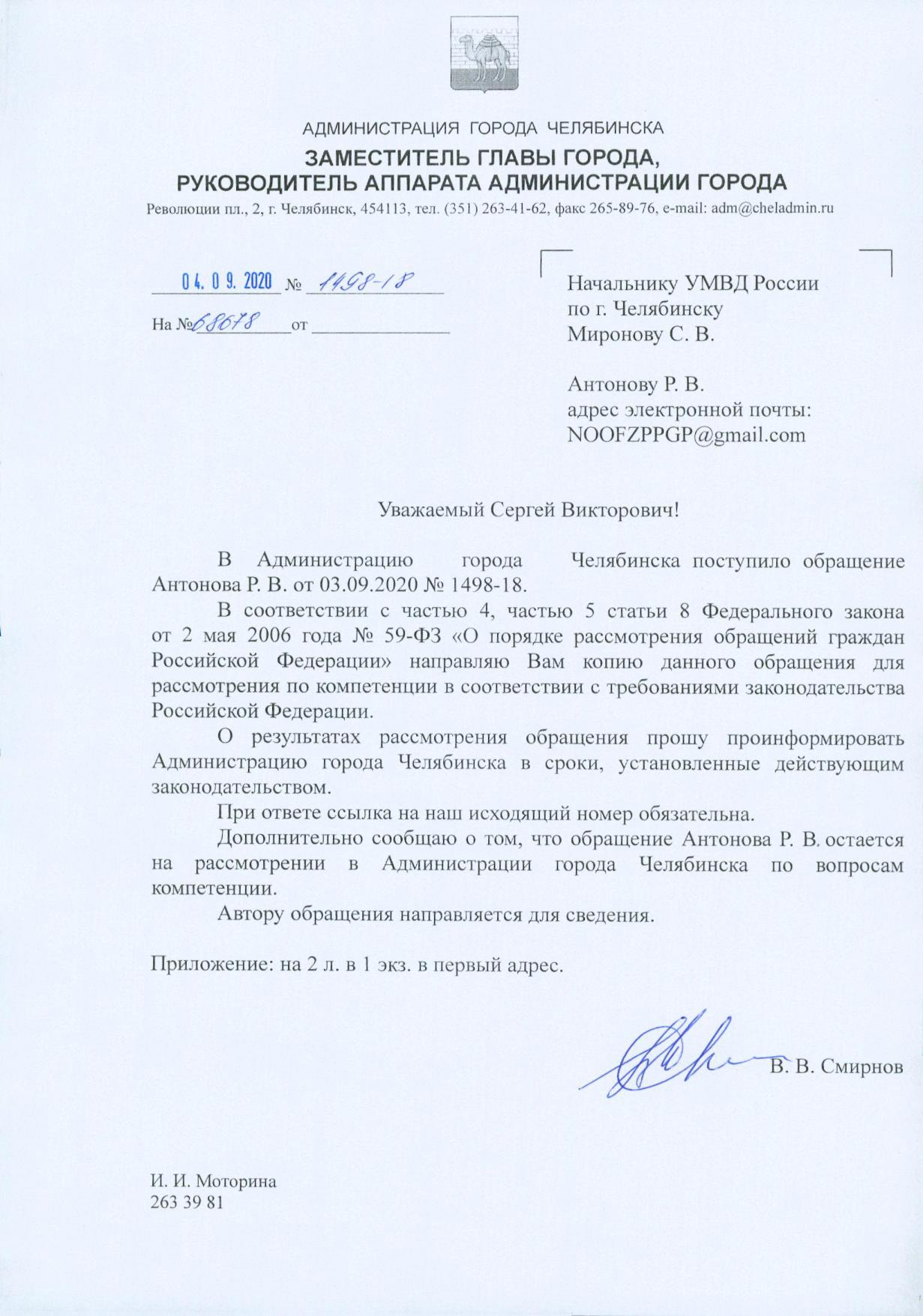 АДМИНИСТРАЦИЯ ГОРОДА ЧЕЛЯБИНСКА
ЗАМЕСТИТЕЛЬ ГЛАВЫ ГОРОДА,
РУКОВОДИТЕЛЬ АППАРАТА АДМИНИСТРАЦИИ ГОРОДА
Революции пл., 2, г. Челябинск, 454113, тел. (351) 263-41-62, факс 265-89-76, e-mail: adm@cheladmin.ru

04. 09. 2020 № 1498-18

На № 68678 от

Начальнику УМВД России
по г. Челябинску
Миронову С. В.

Антонову Р. В.
адрес электронной почты:
NOOFZPPGP@gmail.com

Уважаемый Сергей Викторович!

В Администрацию города Челябинска поступило обращение Антонова Р. В. от 03.09.2020 № 1498-18.

В соответствии с частью 4, частью 5 статьи 8 Федерального закона от 2 мая 2006 года № 59-ФЗ «О порядке рассмотрения обращений граждан Российской Федерации» направляю Вам копию данного обращения для рассмотрения по компетенции в соответствии с требованиями законодательства Российской Федерации.

О результатах рассмотрения обращения прошу проинформировать Администрацию города Челябинска в сроки, установленные действующим законодательством.

При ответе ссылка на наш исходящий номер обязательна.

Дополнительно сообщаю о том, что обращение Антонова Р. В. остается на рассмотрении в Администрации города Челябинска по вопросам компетенции.

Автору обращения направляется для сведения.

Приложение: на 2 л. в 1 экз. в первый адрес.

В. В. Смирнов

И. И. Моторина
263 39 81